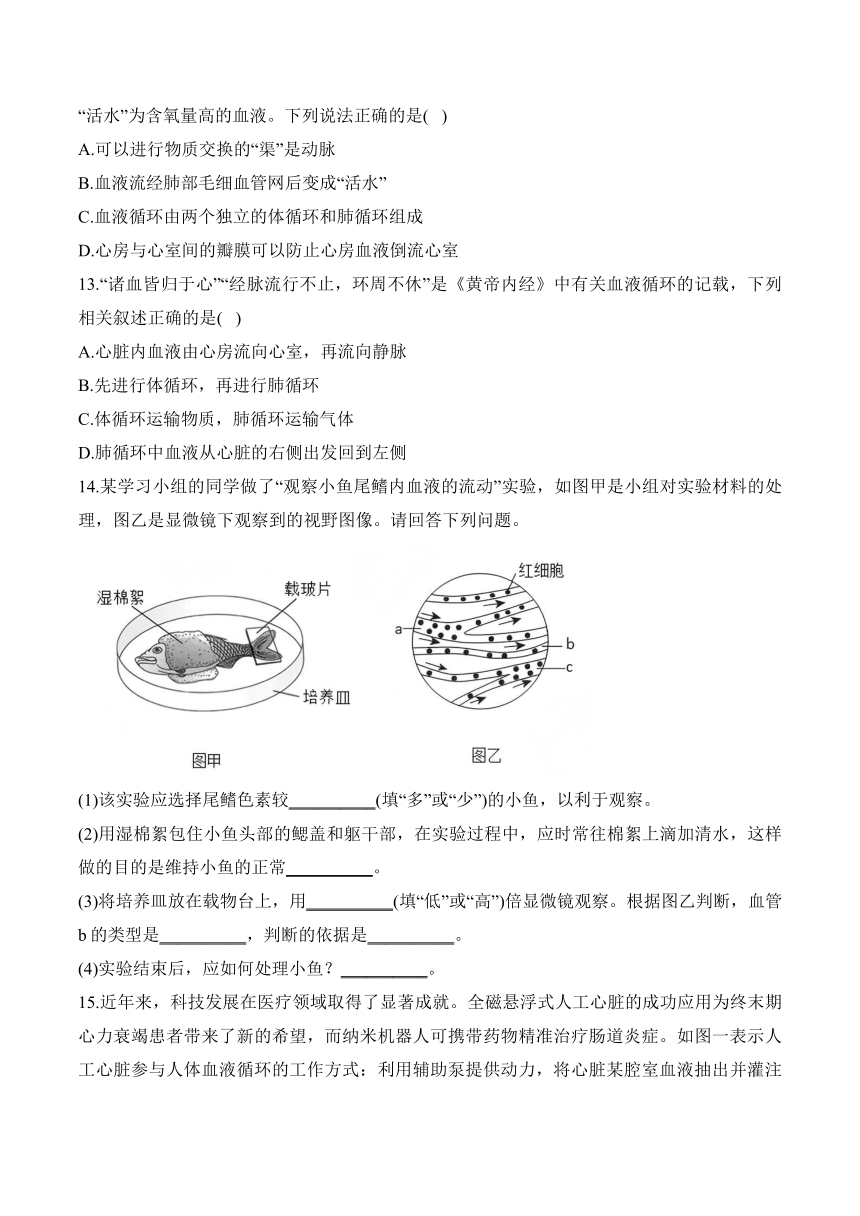 “活水”为含氧量高的血液。下列说法正确的是( )

A.可以进行物质交换的“渠”是动脉

B.血液流经肺部毛细血管网后变成“活水”

C.血液循环由两个独立的体循环和肺循环组成

D.心房与心室间的瓣膜可以防止心房血液倒流心室

13.“诸血皆归于心”“经脉流行不止，环周不休”是《黄帝内经》中有关血液循环的记载，下列相关叙述正确的是( )

A.心脏内血液由心房流向心室，再流向静脉

B.先进行体循环，再进行肺循环

C.体循环运输物质，肺循环运输气体

D.肺循环中血液从心脏的右侧出发回到左侧

14.某学习小组的同学做了“观察小鱼尾鳍内血液的流动”实验，如图甲是小组对实验材料的处理，图乙是显微镜下观察到的视野图像。请回答下列问题。

湿棉絮

载玻片

培养皿

图甲

红细胞

a

b

c

图乙

(1)该实验应选择尾鳍色素较__________(填“多”或“少”)的小鱼，以利于观察。

(2)用湿棉絮包住小鱼头部的鳃盖和躯干部，在实验过程中，应时常往棉絮上滴加清水，这样做的目的是维持小鱼的正常__________。

(3)将培养皿放在载物台上，用__________(填“低”或“高”)倍显微镜观察。根据图乙判断，血管b的类型是__________，判断的依据是__________。

(4)实验结束后，应如何处理小鱼？__________。

15.近年来，科技发展在医疗领域取得了显著成就。全磁悬浮式人工心脏的成功应用为终末期心力衰竭患者带来了新的希望，而纳米机器人可携带药物精准治疗肠道炎症。如图一表示人工心脏参与人体血液循环的工作方式：利用辅助泵提供动力，将心脏某腔室血液抽出并灌注